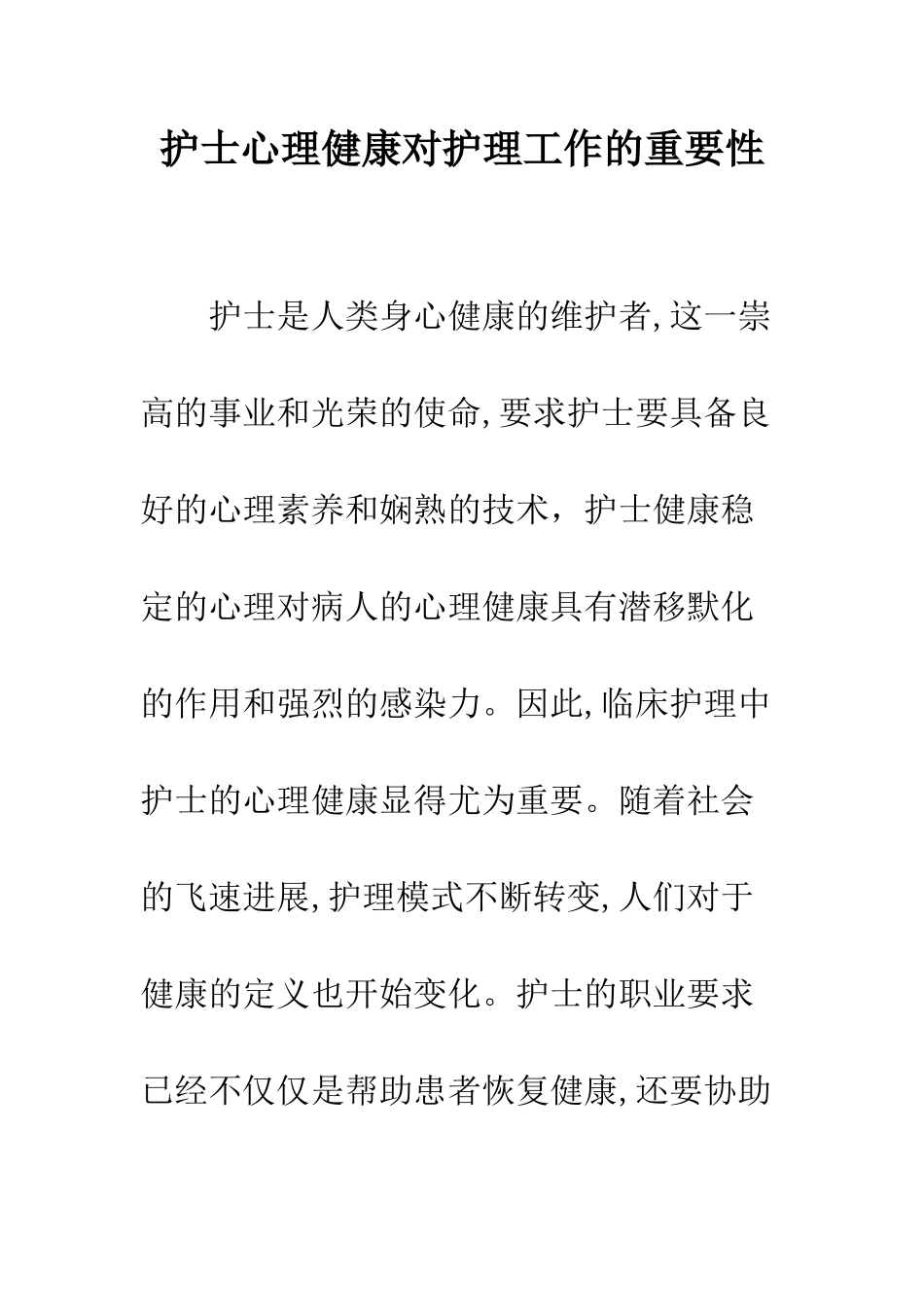 护士心理健康对护理工作的重要性

护士是人类身心健康的维护者,这一崇高的事业和光荣的使命,要求护士要具备良好的心理素养和娴熟的技术，护士健康稳定的心理对病人的心理健康具有潜移默化的作用和强烈的感染力。因此,临床护理中护士的心理健康显得尤为重要。随着社会的飞速进展,护理模式不断转变,人们对于健康的定义也开始变化。护士的职业要求已经不仅仅是帮助患者恢复健康,还要协助